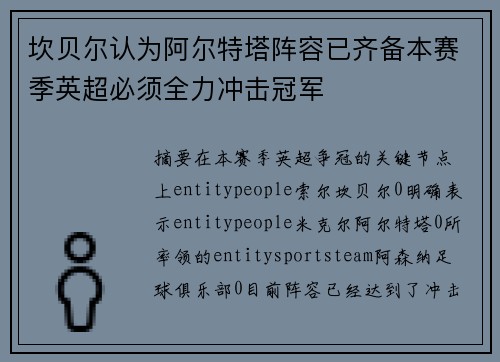 坎贝尔认为阿尔特塔阵容已齐备本赛季英超必须全力冲击冠军

摘要在本赛季英超争冠的关键节点上entitypeople索尔坎贝尔0明确表示entitypeople米克尔阿尔特塔0所率领的entitysportsteam阿森纳足球俱乐部0目前阵容已经达到了冲击